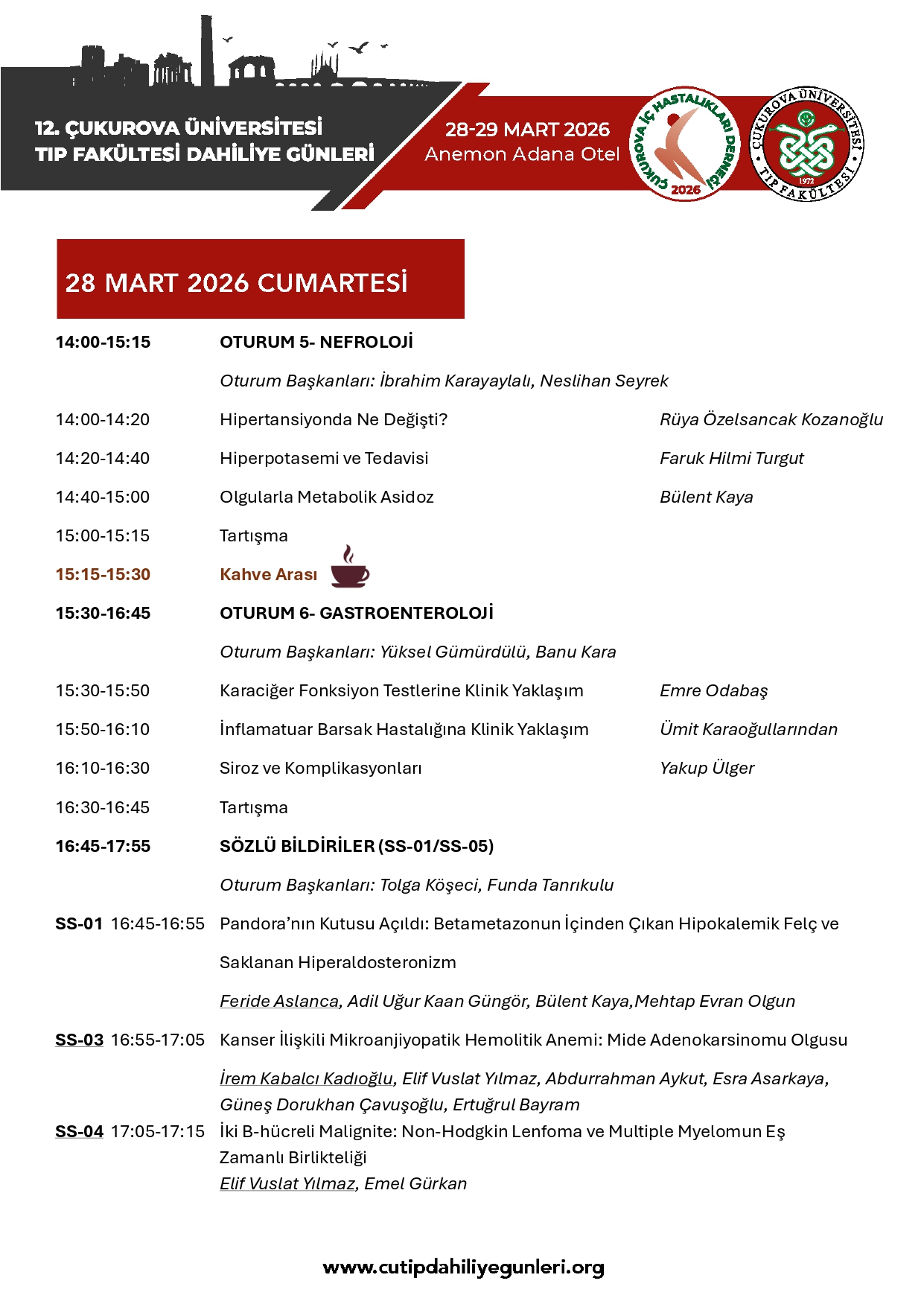 12. ÇUKUROVA ÜNİVERSİTESİ TIP FAKÜLTESİ DAHİLİYE GÜNLERİ

28-29 MART 2026
Anemon Adana Otel

ÇUKUROVA İÇ HASTALIKLARI DERNEĞİ 2026

ÇUKUROVA ÜNİVERSİTESİ TIP FAKÜLTESİ 1972

28 MART 2026 CUMARTESİ

14:00-15:15 OTURUM 5- NEFROLOJİ

Oturum Başkanları: İbrahim Karayaylalı, Neslihan Seyrek

14:00-14:20 Hipertansiyonda Ne Değişti? Rüya Özelsancak Kozanoğlu

14:20-14:40 Hiperpotasemi ve Tedavisi Faruk Hilmi Turgut

14:40-15:00 Olgularla Metabolik Asidoz Bülent Kaya

15:00-15:15 Tartışma

15:15-15:30 Kahve Arası

15:30-16:45 OTURUM 6- GASTROENTEROLOJİ

Oturum Başkanları: Yüksel Gümürdülü, Banu Kara

15:30-15:50 Karaciğer Fonksiyon Testlerine Klinik Yaklaşım Emre Odabaş

15:50-16:10 İnflamatuar Barsak Hastalığına Klinik Yaklaşım Ümit Karaoğullarından

16:10-16:30 Siroz ve Komplikasyonları Yakup Ülger

16:30-16:45 Tartışma

16:45-17:55 SÖZLÜ BİLDİRİLER (SS-01/SS-05)

Oturum Başkanları: Tolga Köşeci, Funda Tanrıkulu

SS-01 16:45-16:55 Pandora'nın Kutusu Açıldı: Betametazonun İçinden Çıkan Hipokalemik Felç ve Saklanan Hiperaldosteronizm

Feride Aslanca, Adil Uğur Kaan Güngör, Bülent Kaya,Mehtap Evran Olgun

SS-03 16:55-17:05 Kanser İlişkili Mikroanjiyopatik Hemolitik Anemi: Mide Adenokarsinomu Olgusu

İrem Kabalcı Kadıoğlu, Elif Vuslat Yılmaz, Abdurrahman Aykut, Esra Asarkaya, Güneş Dorukhan Çavuşoğlu, Ertuğrul Bayram

SS-04 17:05-17:15 İki B-hücreli Malignite: Non-Hodgkin Lenfoma ve Multiple Myelomun Eş Zamanlı Birlikteliği
Elif Vuslat Yılmaz, Emel Gürkan

www.cutipdahiliyegunleri.org